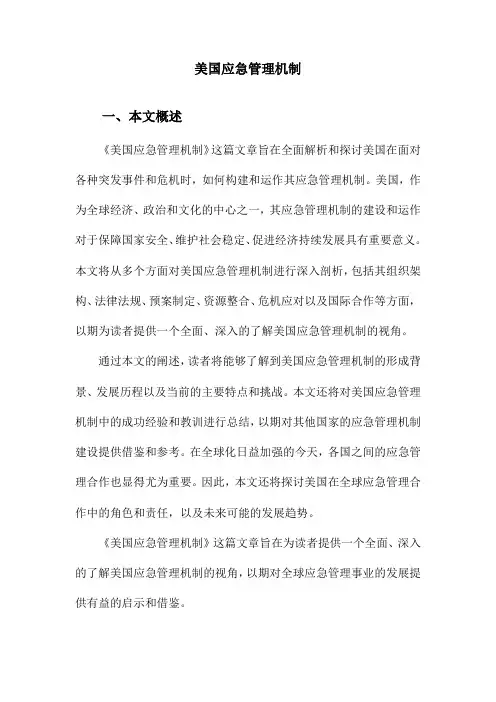 美国应急管理机制

一、本文概述

《美国应急管理机制》这篇文章旨在全面解析和探讨美国在面对各种突发事件和危机时，如何构建和运作其应急管理机制。美国，作为全球经济、政治和文化的中心之一，其应急管理机制的建设和运作对于保障国家安全、维护社会稳定、促进经济持续发展具有重要意义。本文将从多个方面对美国应急管理机制进行深入剖析，包括其组织架构、法律法规、预案制定、资源整合、危机应对以及国际合作等方面，以期为读者提供一个全面、深入的了解美国应急管理机制的视角。

通过本文的阐述，读者将能够了解到美国应急管理机制的形成背景、发展历程以及当前的主要特点和挑战。本文还将对美国应急管理机制中的成功经验和教训进行总结，以期对其他国家的应急管理机制建设提供借鉴和参考。在全球化日益加强的今天，各国之间的应急管理合作也显得尤为重要。因此，本文还将探讨美国在全球应急管理合作中的角色和责任，以及未来可能的发展趋势。

《美国应急管理机制》这篇文章旨在为读者提供一个全面、深入的了解美国应急管理机制的视角，以期对全球应急管理事业的发展提供有益的启示和借鉴。